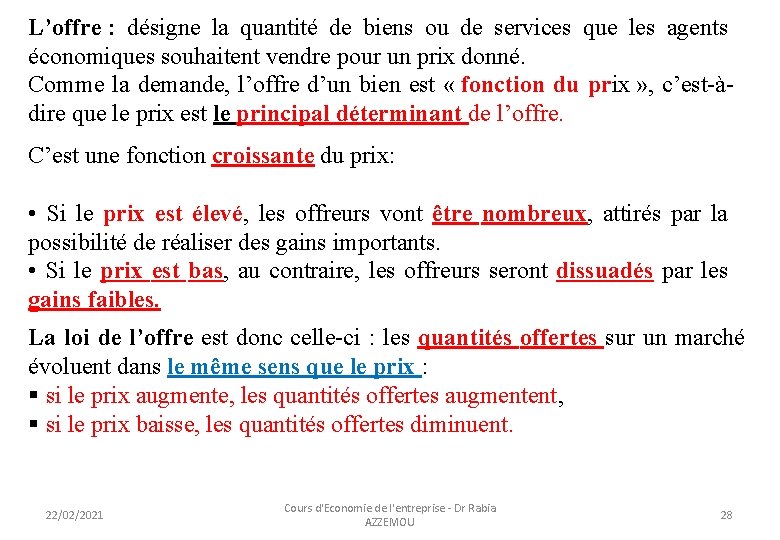 L'offre : désigne la quantité de biens ou de services que les agents économiques souhaitent vendre pour un prix donné.
Comme la demande, l'offre d'un bien est « fonction du prix », c'est-à-dire que le prix est le principal déterminant de l'offre.

C'est une fonction croissante du prix:

• Si le prix est élevé, les offreurs vont être nombreux, attirés par la possibilité de réaliser des gains importants.
• Si le prix est bas, au contraire, les offreurs seront dissuadés par les gains faibles.

La loi de l'offre est donc celle-ci : les quantités offertes sur un marché évoluent dans le même sens que le prix :
▪ si le prix augmente, les quantités offertes augmentent,
▪ si le prix baisse, les quantités offertes diminuent.

22/02/2021 Cours d'Economie de l'entreprise - Dr Rabia AZZEMOU 28